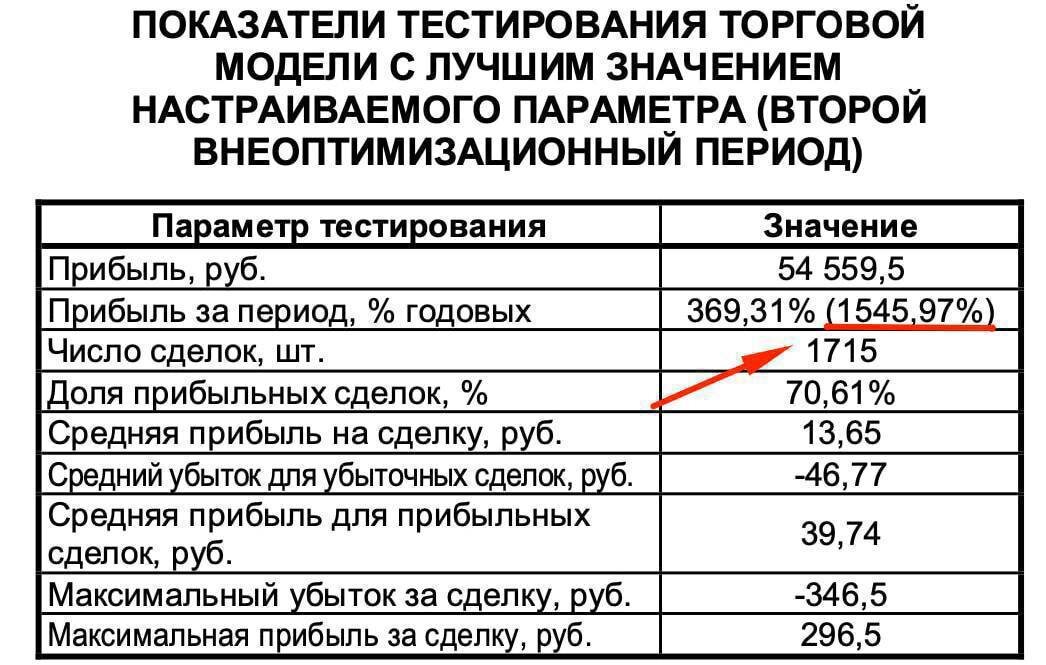 ПОКАЗАТЕЛИ ТЕСТИРОВАНИЯ ТОРГОВОЙ МОДЕЛИ С ЛУЧШИМ ЗНАЧЕНИЕМ НАСТРАИВАЕМОГО ПАРАМЕТРА (ВТОРОЙ ВНЕОПТИМИЗАЦИОННЫЙ ПЕРИОД)

| Параметр тестирования | Значение |
|---|---|
| Прибыль, руб. | 54 559,5 |
| Прибыль за период, % годовых | 369,31% (1545,97%) |
| Число сделок, шт. | 1715 |
| Доля прибыльных сделок, % | 70,61% |
| Средняя прибыль на сделку, руб. | 13,65 |
| Средний убыток для убыточных сделок, руб. | -46,77 |
| Средняя прибыль для прибыльных сделок, руб. | 39,74 |
| Максимальный убыток за сделку, руб. | -346,5 |
| Максимальная прибыль за сделку, руб. | 296,5 |